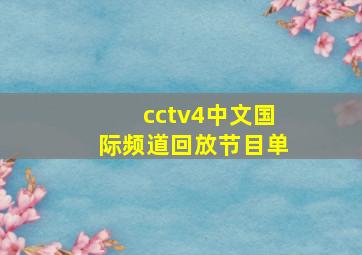 cctv4中文国际频道回放节目单